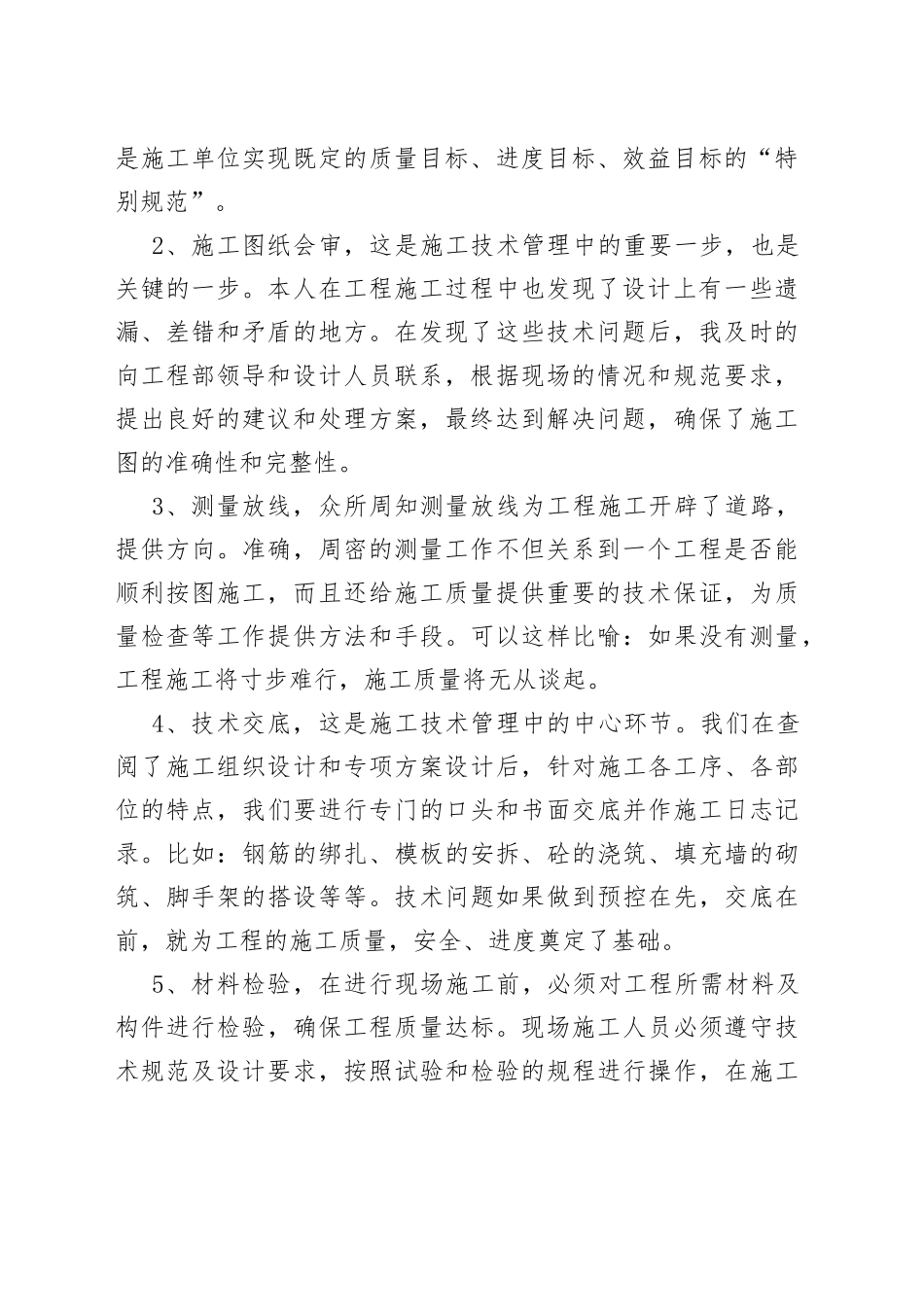 是施工单位实现既定的质量目标、进度目标、效益目标的“特别规范”。

2、施工图纸会审，这是施工技术管理中的重要一步，也是关键的一步。本人在工程施工过程中也发现了设计上有一些遗漏、差错和矛盾的地方。在发现了这些技术问题后，我及时的向工程部领导和设计人员联系，根据现场的情况和规范要求，提出良好的建议和处理方案，最终达到解决问题，确保了施工图的准确性和完整性。

3、测量放线，众所周知测量放线为工程施工开辟了道路，提供方向。准确，周密的测量工作不但关系到一个工程是否能顺利按图施工，而且还给施工质量提供重要的技术保证，为质量检查等工作提供方法和手段。可以这样比喻：如果没有测量，工程施工将寸步难行，施工质量将无从谈起。

4、技术交底，这是施工技术管理中的中心环节。我们在查阅了施工组织设计和专项方案设计后，针对施工各工序、各部位的特点，我们要进行专门的口头和书面交底并作施工日志记录。比如：钢筋的绑扎、模板的安拆、砼的浇筑、填充墙的砌筑、脚手架的搭设等等。技术问题如果做到预控在先，交底在前，就为工程的施工质量，安全、进度奠定了基础。

5、材料检验，在进行现场施工前，必须对工程所需材料及构件进行检验，确保工程质量达标。现场施工人员必须遵守技术规范及设计要求，按照试验和检验的规程进行操作，在施工